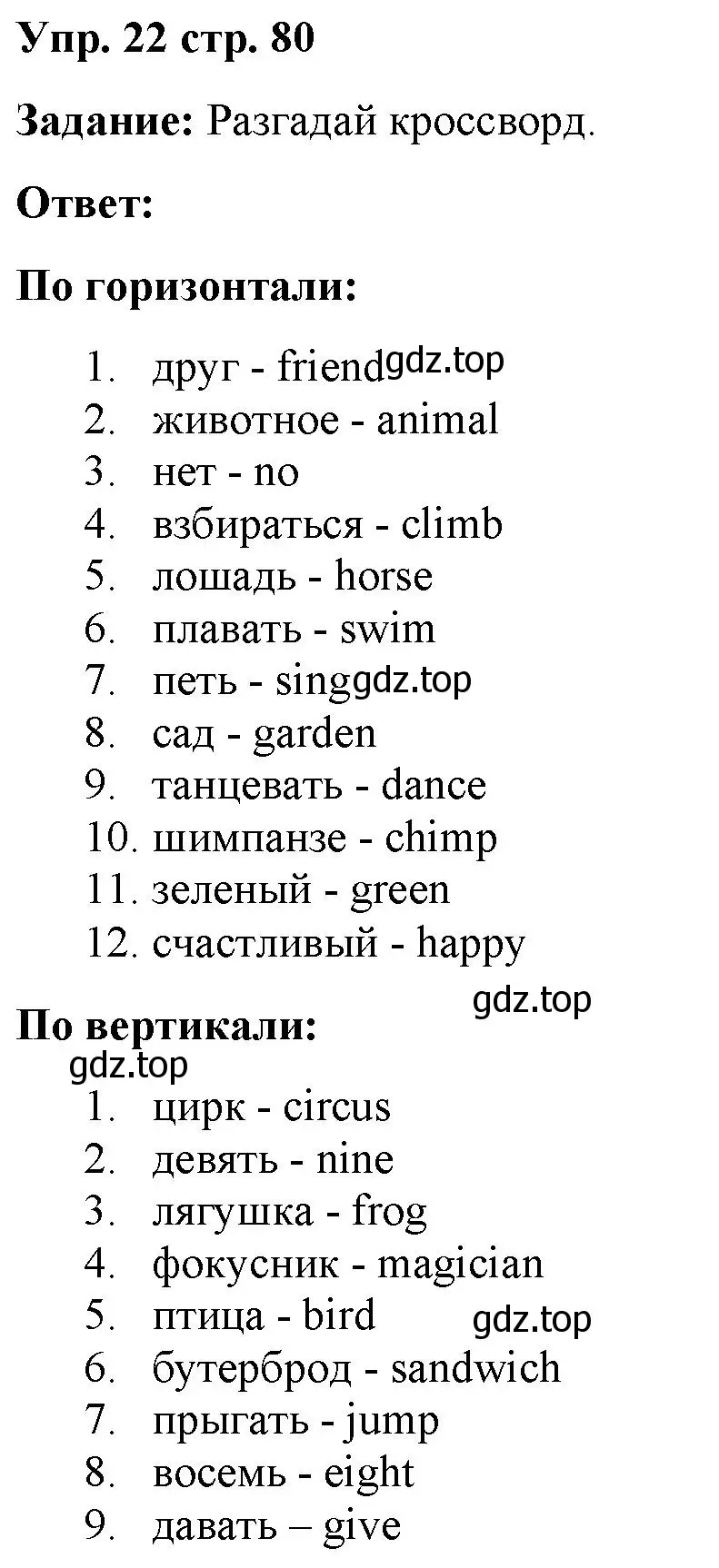 Упр. 22 стр. 80

Задание: Разгадай кроссворд.

Ответ:

По горизонтали:

1. друг - friend gdz.top
2. животное - animal
3. нет - no
4. взбираться - climb
5. лошадь - horse
6. плавать - swim
7. петь - sing gdz.top
8. сад - garden
9. танцевать - dance
10. шимпанзе - chimp
11. зеленый - green
12. счастливый - happy

gdz.top

По вертикали:

gdz.top

1. цирк - circus
2. девять - nine
3. лягушка - frog
4. фокусник - magician
5. птица - bird gdz.top
6. бутерброд - sandwich
7. прыгать - jump
8. восемь - eight
9. давать – give